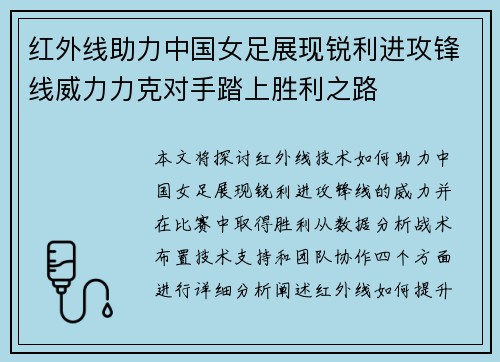 红外线助力中国女足展现锐利进攻锋线威力力克对手踏上胜利之路

本文将探讨红外线技术如何助力中国女足展现锐利进攻锋线的威力并在比赛中取得胜利从数据分析战术布置技术支持和团队协作四个方面进行详细分析阐述红外线如何提升